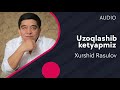 AUDIO

Uzoqlashib ketyapmiz

Xurshid Rasulov